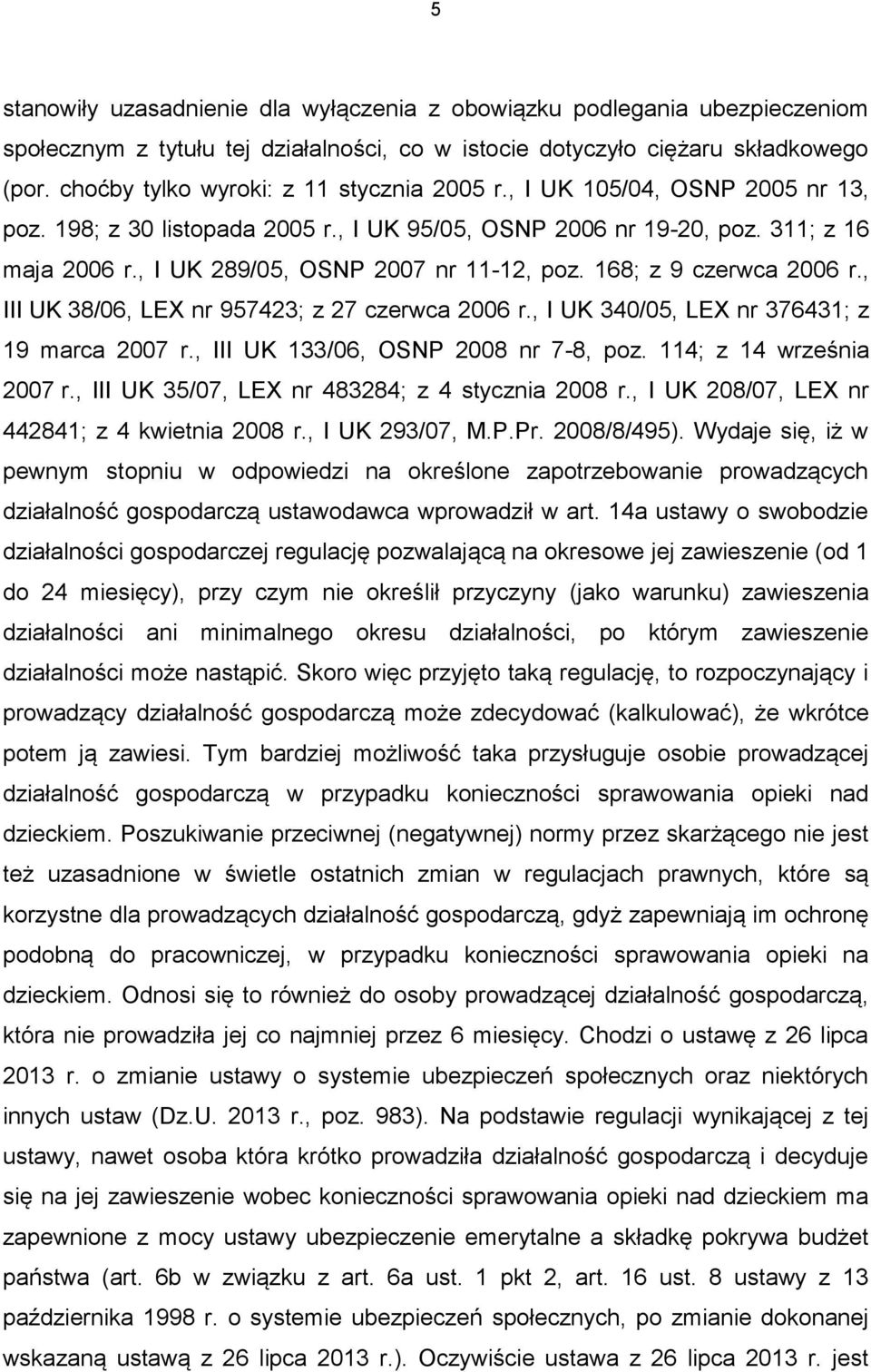 5

stanowiły uzasadnienie dla wyłączenia z obowiązku podlegania ubezpieczeniom społecznym z tytułu tej działalności, co w istocie dotyczyło ciężaru składkowego (por. choćby tylko wyroki: z 11 stycznia 2005 r., I UK 105/04, OSNP 2005 nr 13, poz. 198; z 30 listopada 2005 r., I UK 95/05, OSNP 2006 nr 19-20, poz. 311; z 16 maja 2006 r., I UK 289/05, OSNP 2007 nr 11-12, poz. 168; z 9 czerwca 2006 r., III UK 38/06, LEX nr 957423; z 27 czerwca 2006 r., I UK 340/05, LEX nr 376431; z 19 marca 2007 r., III UK 133/06, OSNP 2008 nr 7-8, poz. 114; z 14 września 2007 r., III UK 35/07, LEX nr 483284; z 4 stycznia 2008 r., I UK 208/07, LEX nr 442841; z 4 kwietnia 2008 r., I UK 293/07, M.P.Pr. 2008/8/495). Wydaje się, iż w pewnym stopniu w odpowiedzi na określone zapotrzebowanie prowadzących działalność gospodarczą ustawodawca wprowadził w art. 14a ustawy o swobodzie działalności gospodarczej regulację pozwalającą na okresowe jej zawieszenie (od 1 do 24 miesięcy), przy czym nie określił przyczyny (jako warunku) zawieszenia działalności ani minimalnego okresu działalności, po którym zawieszenie działalności może nastąpić. Skoro więc przyjęto taką regulację, to rozpoczynający i prowadzący działalność gospodarczą może zdecydować (kalkulować), że wkrótce potem ją zawiesi. Tym bardziej możliwość taka przysługuje osobie prowadzącej działalność gospodarczą w przypadku konieczności sprawowania opieki nad dzieckiem. Poszukiwanie przeciwnej (negatywnej) normy przez skarżącego nie jest też uzasadnione w świetle ostatnich zmian w regulacjach prawnych, które są korzystne dla prowadzących działalność gospodarczą, gdyż zapewniają im ochronę podobną do pracowniczej, w przypadku konieczności sprawowania opieki na dzieckiem. Odnosi się to również do osoby prowadzącej działalność gospodarczą, która nie prowadziła jej co najmniej przez 6 miesięcy. Chodzi o ustawę z 26 lipca 2013 r. o zmianie ustawy o systemie ubezpieczeń społecznych oraz niektórych innych ustaw (Dz.U. 2013 r., poz. 983). Na podstawie regulacji wynikającej z tej ustawy, nawet osoba która krótko prowadziła działalność gospodarczą i decyduje się na jej zawieszenie wobec konieczności sprawowania opieki nad dzieckiem ma zapewnione z mocy ustawy ubezpieczenie emerytalne a składkę pokrywa budżet państwa (art. 6b w związku z art. 6a ust. 1 pkt 2, art. 16 ust. 8 ustawy z 13 października 1998 r. o systemie ubezpieczeń społecznych, po zmianie dokonanej wskazaną ustawą z 26 lipca 2013 r.). Oczywiście ustawa z 26 lipca 2013 r. jest